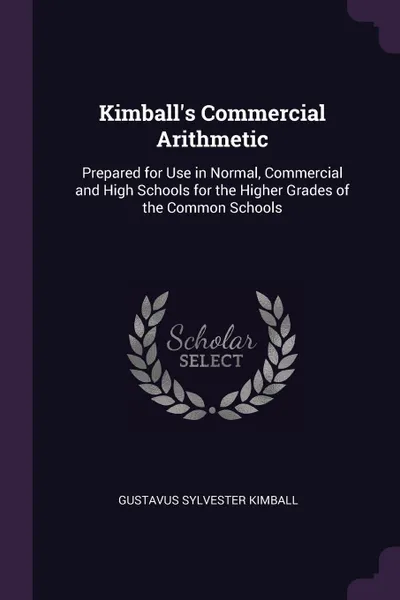 Kimball's Commercial Arithmetic

Prepared for Use in Normal, Commercial and High Schools for the Higher Grades of the Common Schools

Scholar
SELECT

GUSTAVUS SYLVESTER KIMBALL